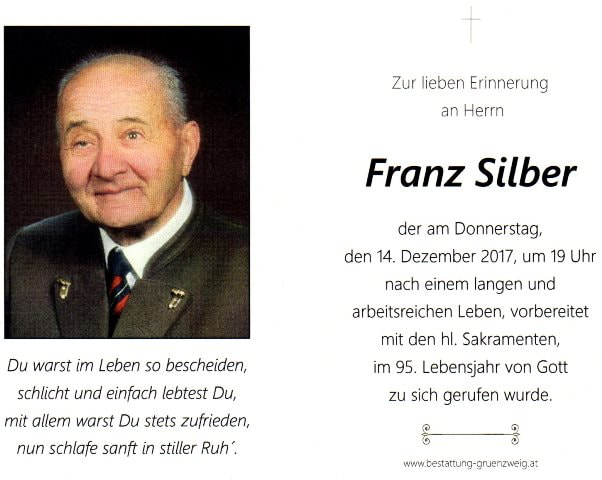 Du warst im Leben so bescheiden,
schlicht und einfach lebtest Du,
mit allem warst Du stets zufrieden,
nun schlafe sanft in stiller Ruh´.

Zur lieben Erinnerung
an Herrn

Franz Silber

der am Donnerstag,
den 14. Dezember 2017, um 19 Uhr
nach einem langen und
arbeitsreichen Leben, vorbereitet
mit den hl. Sakramenten,
im 95. Lebensjahr von Gott
zu sich gerufen wurde.

www.bestattung-gruenzweig.at